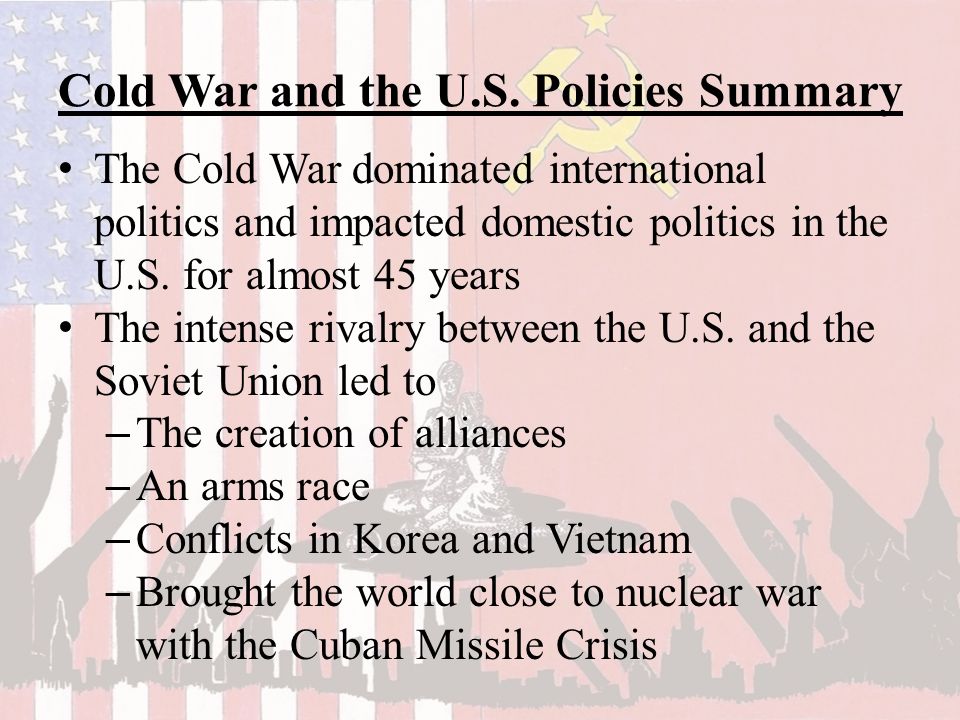 Cold War and the U.S. Policies Summary

• The Cold War dominated international politics and impacted domestic politics in the U.S. for almost 45 years
• The intense rivalry between the U.S. and the Soviet Union led to
– The creation of alliances
– An arms race
– Conflicts in Korea and Vietnam
– Brought the world close to nuclear war with the Cuban Missile Crisis